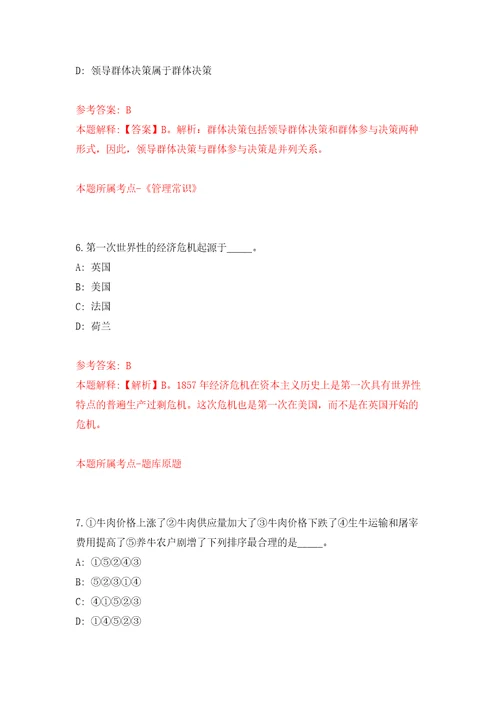 D: 领导群体决策属于群体决策

参考答案: B
本题解释:【答案】B。解析:群体决策包括领导群体决策和群体参与决策两种形式。因此,领导群体决策与群体参与决策是并列关系。

本题所属考点-《管理常识》

6.第一次世界性的经济危机起源于_____。
A: 英国
B: 美国
C: 法国
D: 荷兰

参考答案: B
本题解释:【解析】B。1857年经济危机在资本主义历史上是第一次具有世界性特点的普遍生产过剩危机。这次危机也是第一次在美国,而不是在英国开始的危机。

本题所属考点-题库原题

7.①牛肉价格上涨了②牛肉供应量加大了③牛肉价格下跌了④生牛运输和屠宰费用提高了⑤养牛农户剧增了下列排序最合理的是_____。
A: ①⑤②④③
B: ⑤②③①④
C: ④①⑤②③
D: ①④⑤②③